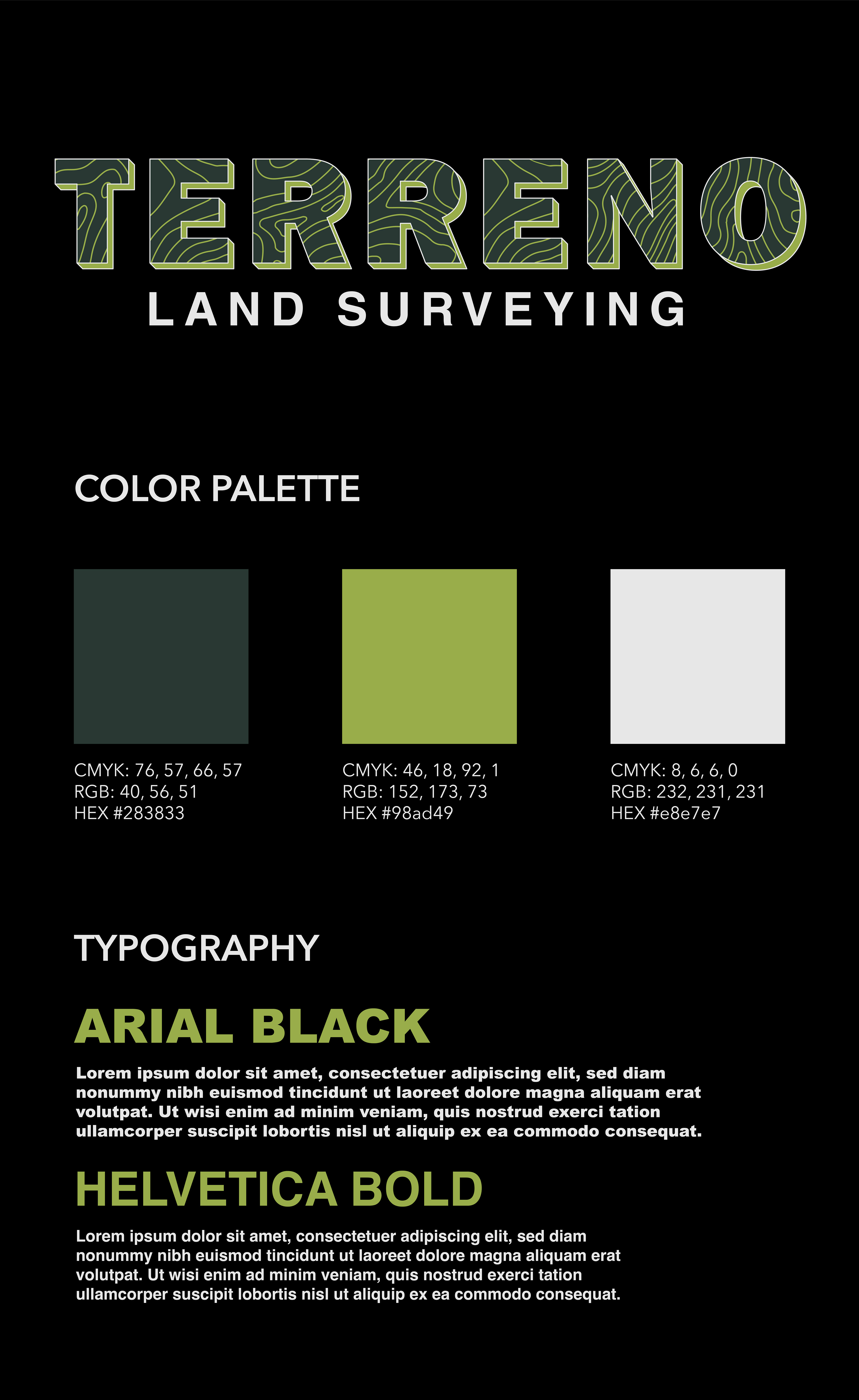 TERRENO
LAND SURVEYING

COLOR PALETTE

CMYK: 76, 57, 66, 57
RGB: 40, 56, 51
HEX #283833

CMYK: 46, 18, 92, 1
RGB: 152, 173, 73
HEX #98ad49

CMYK: 8, 6, 6, 0
RGB: 232, 231, 231
HEX #e8e7e7

TYPOGRAPHY

ARIAL BLACK

Lorem ipsum dolor sit amet, consectetuer adipiscing elit, sed diam nonummy nibh euismod tincidunt ut laoreet dolore magna aliquam erat volutpat. Ut wisi enim ad minim veniam, quis nostrud exerci tation ullamcorper suscipit lobortis nisl ut aliquip ex ea commodo consequat.

HELVETICA BOLD

Lorem ipsum dolor sit amet, consectetuer adipiscing elit, sed diam nonummy nibh euismod tincidunt ut laoreet dolore magna aliquam erat volutpat. Ut wisi enim ad minim veniam, quis nostrud exerci tation ullamcorper suscipit lobortis nisl ut aliquip ex ea commodo consequat.